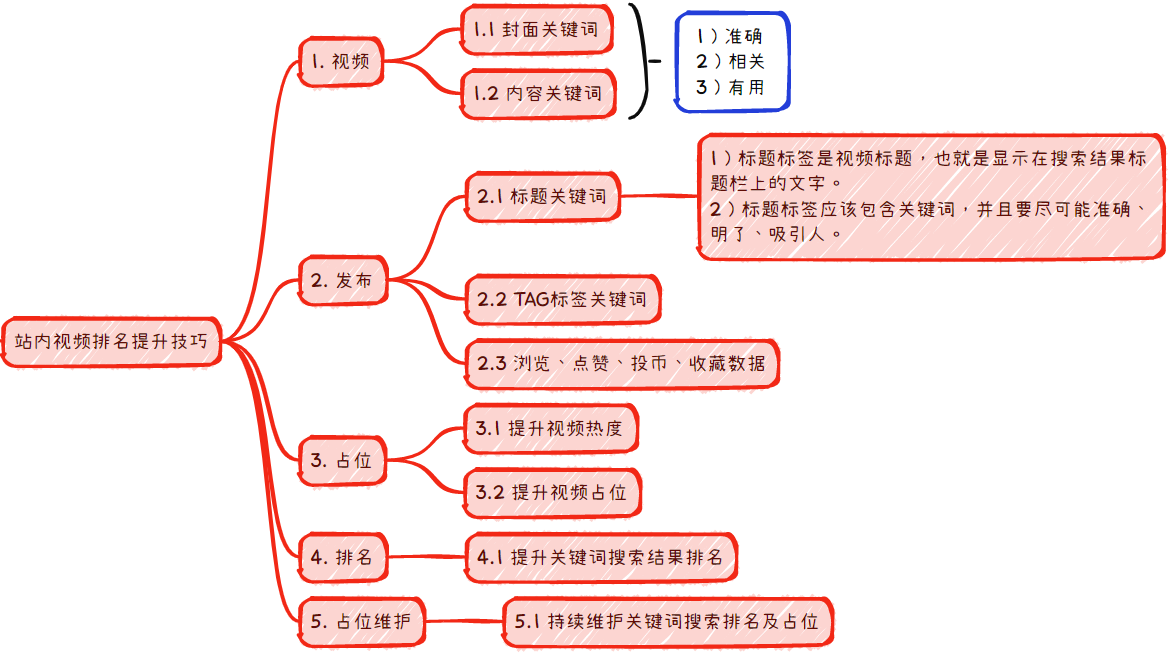 站内视频排名提升技巧

1. 视频

1.1 封面关键词

1.2 内容关键词

1）准确
2）相关
3）有用

2. 发布

2.1 标题关键词

1）标题标签是视频标题，也就是显示在搜索结果标题栏上的文字。
2）标题标签应该包含关键词，并且要尽可能准确、明了、吸引人。

2.2 TAG标签关键词

2.3 浏览、点赞、投币、收藏数据

3. 占位

3.1 提升视频热度

3.2 提升视频占位

4. 排名

4.1 提升关键词搜索结果排名

5. 占位维护

5.1 持续维护关键词搜索排名及占位